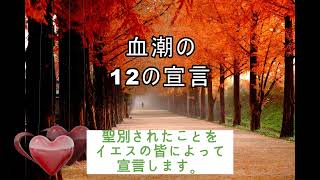 血潮の
12の宣言

聖別されたことを
イエスの皆によって
宣言します。